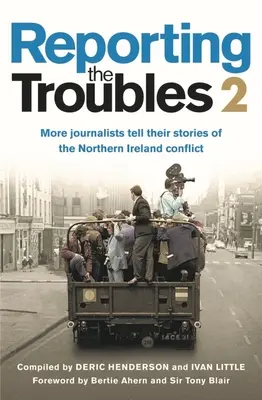 Reporting the Troubles 2

More journalists tell their stories of the Northern Ireland conflict

14CE31

Compiled by DERIC HENDERSON and IVAN LITTLE
Foreword by Bertie Ahern and Sir Tony Blair